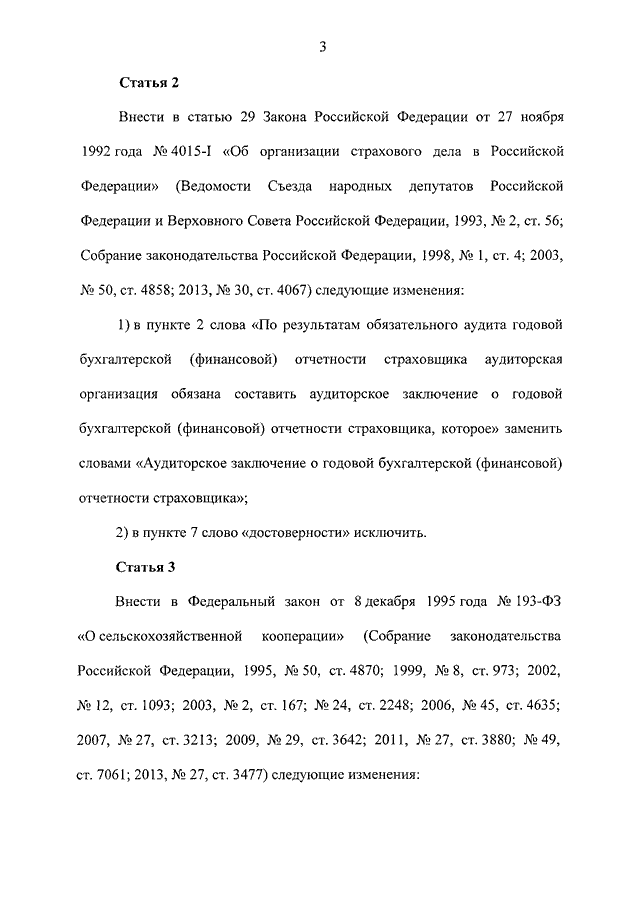 3

Статья 2

Внести в статью 29 Закона Российской Федерации от 27 ноября 1992 года № 4015-I «Об организации страхового дела в Российской Федерации» (Ведомости Съезда народных депутатов Российской Федерации и Верховного Совета Российской Федерации, 1993, № 2, ст. 56; Собрание законодательства Российской Федерации, 1998, № 1, ст. 4; 2003, № 50, ст. 4858; 2013, № 30, ст. 4067) следующие изменения:

1) в пункте 2 слова «По результатам обязательного аудита годовой бухгалтерской (финансовой) отчетности страховщика аудиторская организация обязана составить аудиторское заключение о годовой бухгалтерской (финансовой) отчетности страховщика, которое» заменить словами «Аудиторское заключение о годовой бухгалтерской (финансовой) отчетности страховщика»;

2) в пункте 7 слово «достоверности» исключить.

Статья 3

Внести в Федеральный закон от 8 декабря 1995 года № 193-ФЗ «О сельскохозяйственной кооперации» (Собрание законодательства Российской Федерации, 1995, № 50, ст. 4870; 1999, № 8, ст. 973; 2002, № 12, ст. 1093; 2003, № 2, ст. 167; № 24, ст. 2248; 2006, № 45, ст. 4635; 2007, № 27, ст. 3213; 2009, № 29, ст. 3642; 2011, № 27, ст. 3880; № 49, ст. 7061; 2013, № 27, ст. 3477) следующие изменения: